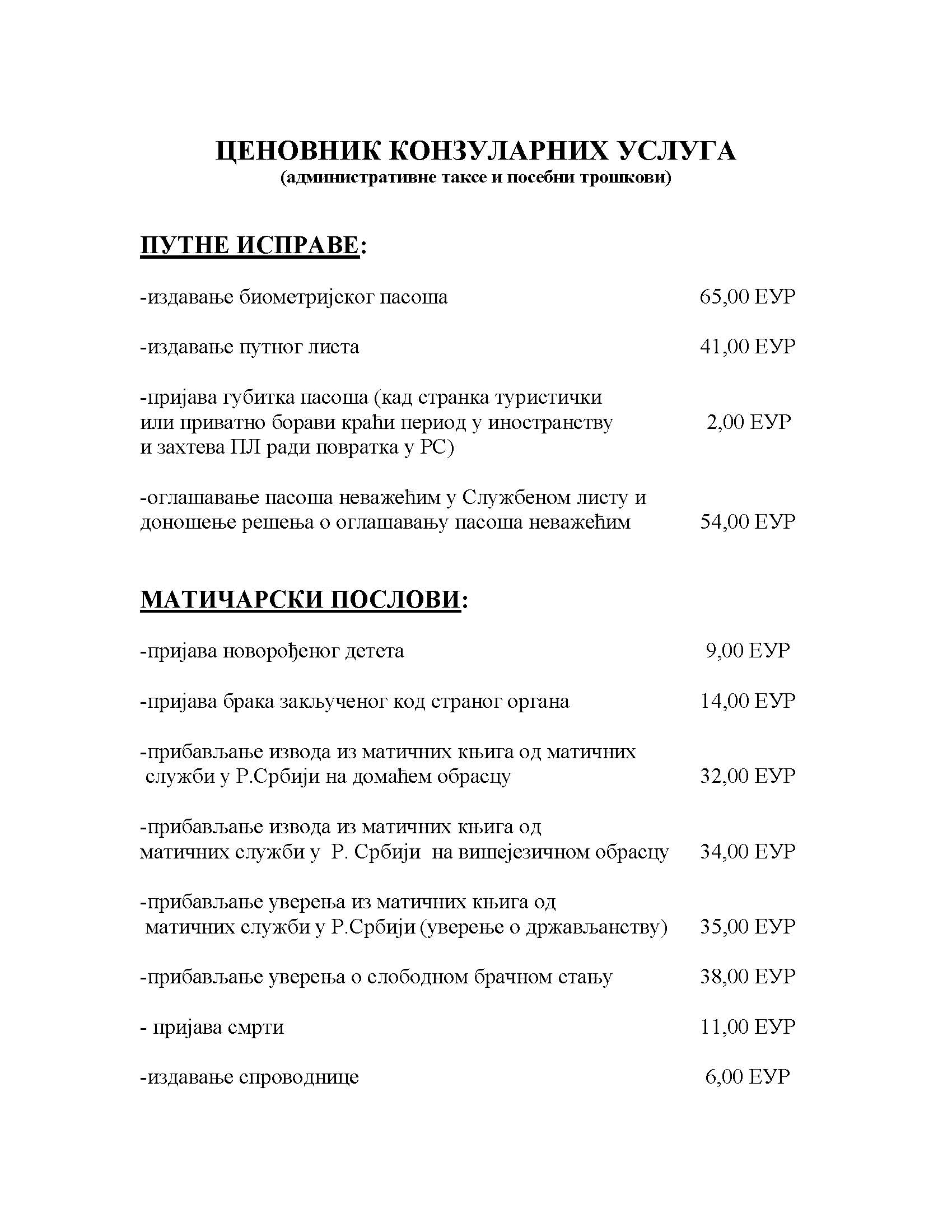 ЦЕНОВНИК КОНЗУЛАРНИХ УСЛУГА
(административне таксе и посебни трошкови)

ПУТНЕ ИСПРАВЕ:

-издавање биометријског пасоша 65,00 ЕУР

-издавање путног листа 41,00 ЕУР

-пријава губитка пасоша (кад странка туристички или приватно борави краћи период у иностранству и захтева ПЛ ради повратка у РС) 2,00 ЕУР

-оглашавање пасоша неважећим у Службеном листу и доношење решења о оглашавању пасоша неважећим 54,00 ЕУР

МАТИЧАРСКИ ПОСЛОВИ:

-пријава новорођеног детета 9,00 ЕУР

-пријава брака закљученог код страног органа 14,00 ЕУР

-прибављање извода из матичних књига од матичних служби у Р.Србији на домаћем обрасцу 32,00 ЕУР

-прибављање извода из матичних књига од матичних служби у Р. Србији на вишејезичном обрасцу 34,00 ЕУР

-прибављање уверења из матичних књига од матичних служби у Р.Србији (уверење о држављанству) 35,00 ЕУР

-прибављање уверења о слободном брачном стању 38,00 ЕУР

- пријава смрти 11,00 ЕУР

-издавање спроводнице 6,00 ЕУР